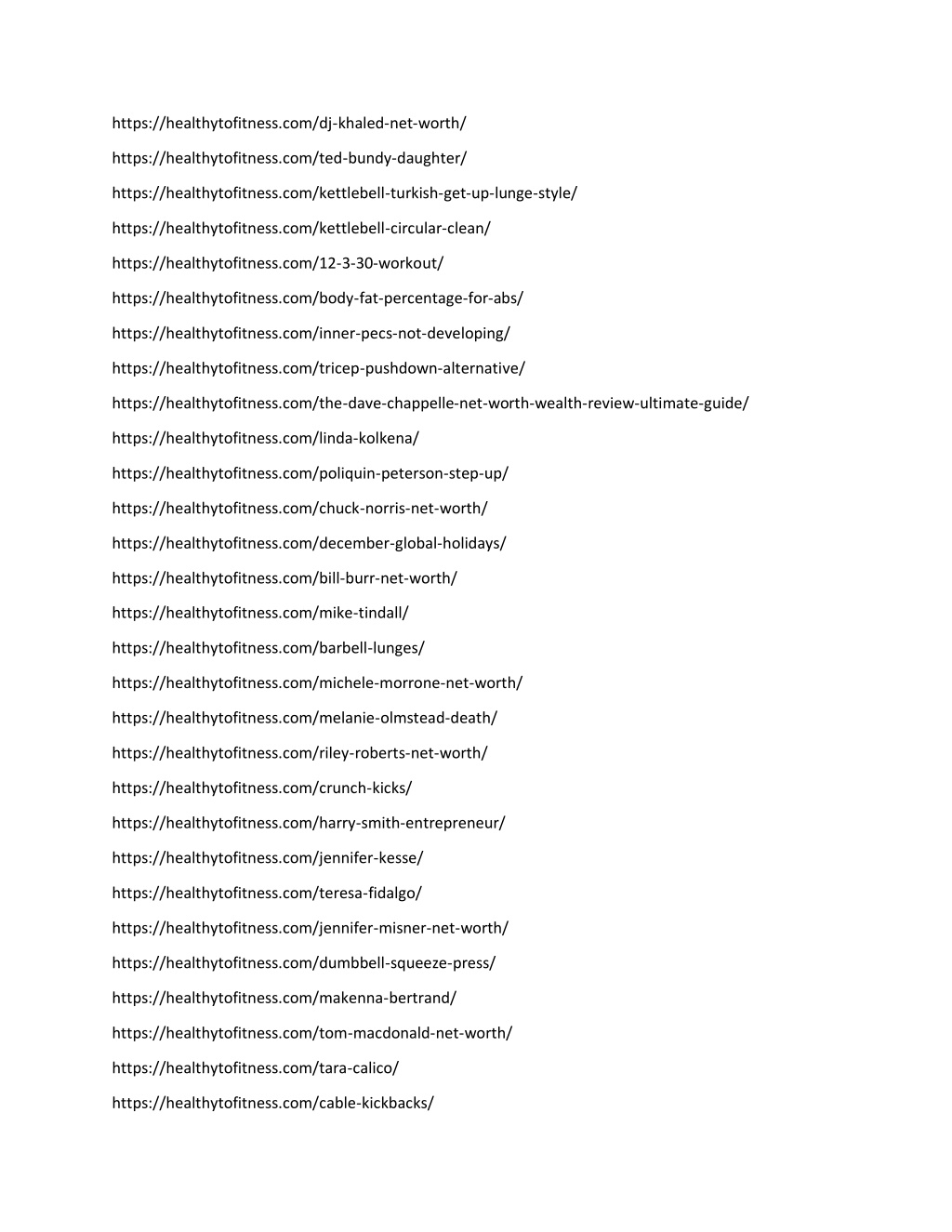 https://healthytofitness.com/dj-khaled-net-worth/

https://healthytofitness.com/ted-bundy-daughter/

https://healthytofitness.com/kettlebell-turkish-get-up-lunge-style/

https://healthytofitness.com/kettlebell-circular-clean/

https://healthytofitness.com/12-3-30-workout/

https://healthytofitness.com/body-fat-percentage-for-abs/

https://healthytofitness.com/inner-pecs-not-developing/

https://healthytofitness.com/tricep-pushdown-alternative/

https://healthytofitness.com/the-dave-chappelle-net-worth-wealth-review-ultimate-guide/

https://healthytofitness.com/linda-kolkena/

https://healthytofitness.com/poliquin-peterson-step-up/

https://healthytofitness.com/chuck-norris-net-worth/

https://healthytofitness.com/december-global-holidays/

https://healthytofitness.com/bill-burr-net-worth/

https://healthytofitness.com/mike-tindall/

https://healthytofitness.com/barbell-lunges/

https://healthytofitness.com/michele-morrone-net-worth/

https://healthytofitness.com/melanie-olmstead-death/

https://healthytofitness.com/riley-roberts-net-worth/

https://healthytofitness.com/crunch-kicks/

https://healthytofitness.com/harry-smith-entrepreneur/

https://healthytofitness.com/jennifer-kesse/

https://healthytofitness.com/teresa-fidalgo/

https://healthytofitness.com/jennifer-misner-net-worth/

https://healthytofitness.com/dumbbell-squeeze-press/

https://healthytofitness.com/makenna-bertrand/

https://healthytofitness.com/tom-macdonald-net-worth/

https://healthytofitness.com/tara-calico/

https://healthytofitness.com/cable-kickbacks/